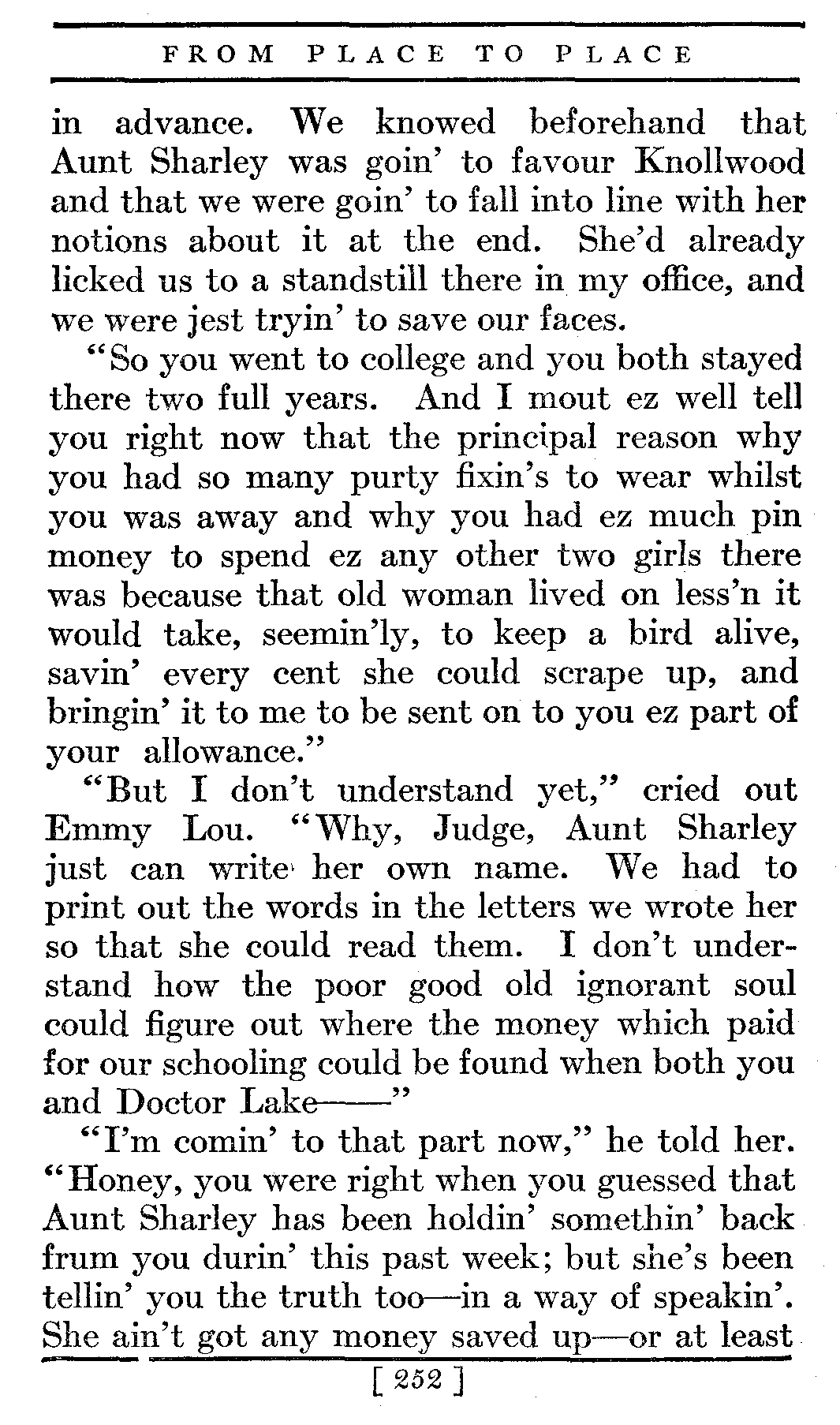 FROM PLACE TO PLACE

in advance. We knowed beforehand that Aunt Sharley was goin' to favour Knollwood and that we were goin' to fall into line with her notions about it at the end. She'd already licked us to a standstill there in my office, and we were jest tryin' to save our faces.

"So you went to college and you both stayed there two full years. And I mout ez well tell you right now that the principal reason why you had so many purty fixin's to wear whilst you was away and why you had ez much pin money to spend ez any other two girls there was because that old woman lived on less'n it would take, seemin'ly, to keep a bird alive, savin' every cent she could scrape up, and bringin' it to me to be sent on to you ez part of your allowance."

"But I don't understand yet," cried out Emmy Lou. "Why, Judge, Aunt Sharley just can write her own name. We had to print out the words in the letters we wrote her so that she could read them. I don't understand how the poor good old ignorant soul could figure out where the money which paid for our schooling could be found when both you and Doctor Lake——"

"I'm comin' to that part now," he told her. "Honey, you were right when you guessed that Aunt Sharley has been holdin' somethin' back frum you durin' this past week; but she's been tellin' you the truth too—in a way of speakin'. She ain't got any money saved up—or at least

[ 252 ]